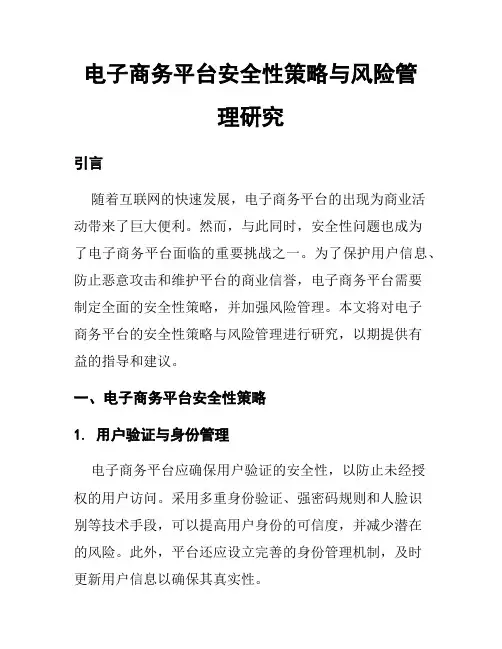 电子商务平台安全性策略与风险管理研究

引言

随着互联网的快速发展，电子商务平台的出现为商业活动带来了巨大便利。然而，与此同时，安全性问题也成为了电子商务平台面临的重要挑战之一。为了保护用户信息、防止恶意攻击和维护平台的商业信誉，电子商务平台需要制定全面的安全性策略，并加强风险管理。本文将对电子商务平台的安全性策略与风险管理进行研究，以期提供有益的指导和建议。

一、电子商务平台安全性策略

1. 用户验证与身份管理

电子商务平台应确保用户验证的安全性，以防止未经授权的用户访问。采用多重身份验证、强密码规则和人脸识别等技术手段，可以提高用户身份的可信度，并减少潜在的风险。此外，平台还应设立完善的身份管理机制，及时更新用户信息以确保其真实性。